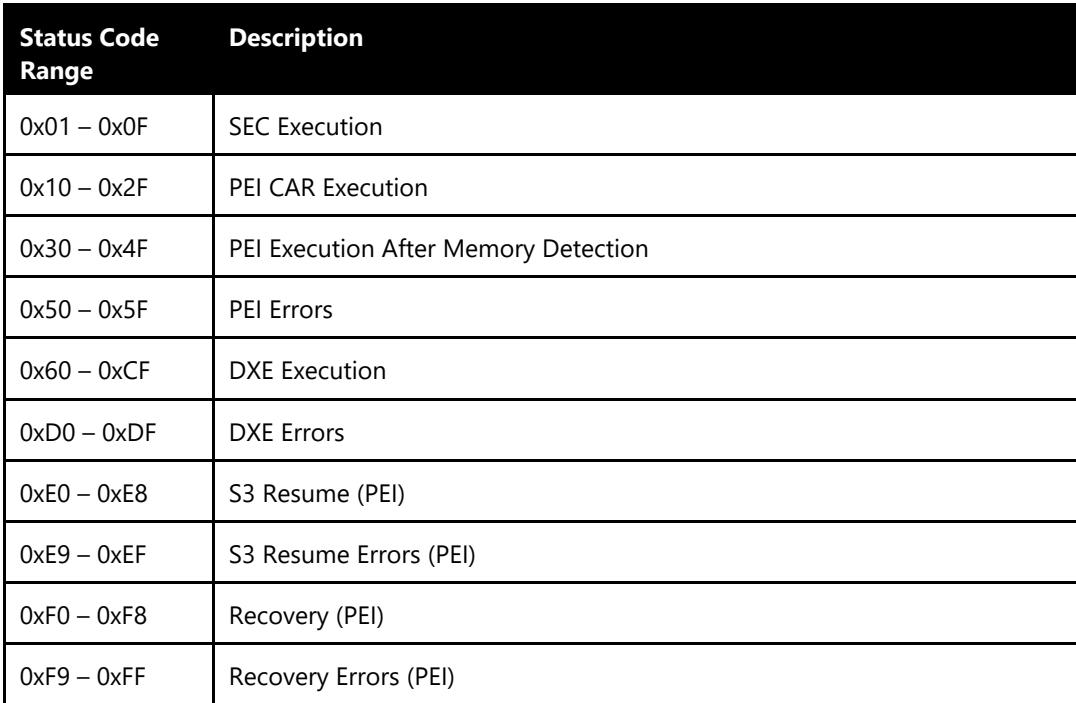 | Status Code Range | Description |
|---|---|
| 0x01 – 0x0F | SEC Execution |
| 0x10 – 0x2F | PEI CAR Execution |
| 0x30 – 0x4F | PEI Execution After Memory Detection |
| 0x50 – 0x5F | PEI Errors |
| 0x60 – 0xCF | DXE Execution |
| 0xD0 – 0xDF | DXE Errors |
| 0xE0 – 0xE8 | S3 Resume (PEI) |
| 0xE9 – 0xEF | S3 Resume Errors (PEI) |
| 0xF0 – 0xF8 | Recovery (PEI) |
| 0xF9 – 0xFF | Recovery Errors (PEI) |